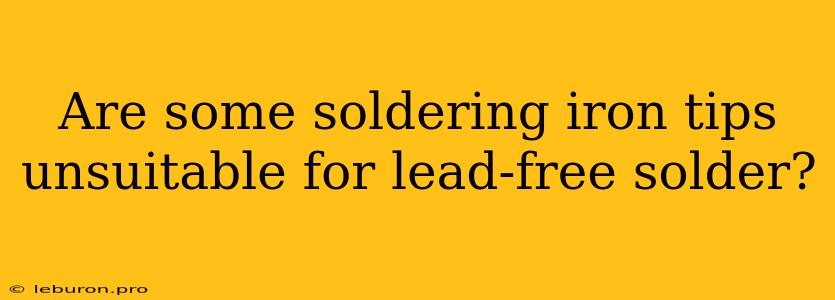 Are some soldering iron tips unsuitable for lead-free solder?

© leburon.pro